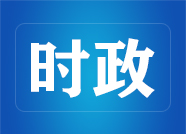 时政